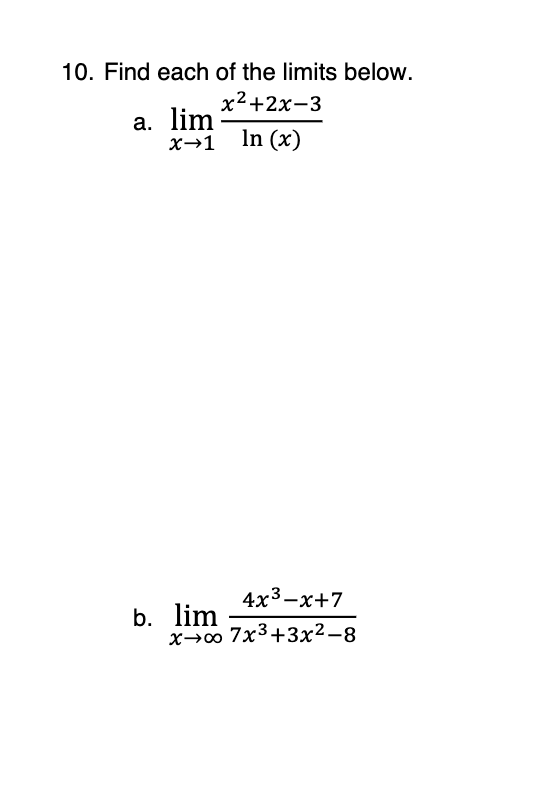 10. Find each of the limits below.

a. $\lim_{x \to 1} \frac{x^2+2x-3}{\ln(x)}$

b. $\lim_{x \to \infty} \frac{4x^3-x+7}{7x^3+3x^2-8}$